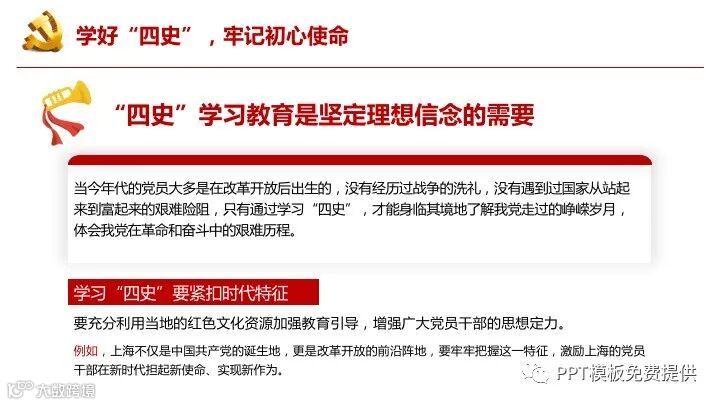 学好“四史”，牢记初心使命

“四史”学习教育是坚定理想信念的需要

当今年代的党员大多是在改革开放后出生的，没有经历过战争的洗礼，没有遇到过国家从站起来到富起来的艰难险阻，只有通过学习“四史”，才能身临其境地了解我党走过的峥嵘岁月，体会我党在革命和奋斗中的艰难历程。

学习“四史”要紧扣时代特征

要充分利用当地的红色文化资源加强教育引导，增强广大党员干部的思想定力。

例如，上海不仅是中国共产党的诞生地，更是改革开放的前沿阵地，要牢牢把握这一特征，激励上海的党员干部在新时代担起新使命、实现新作为。

PPT模板免费提供

大数跨境